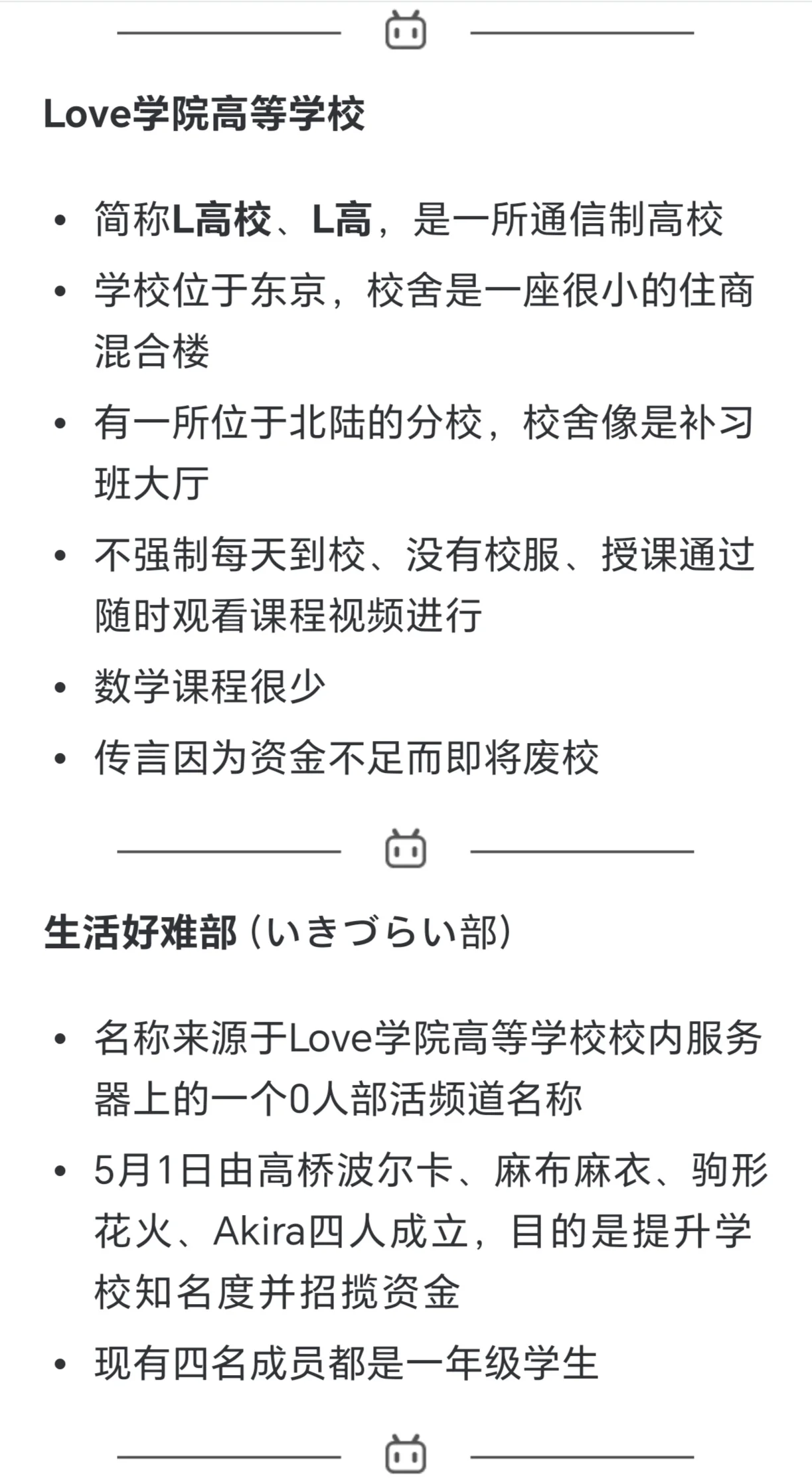 Love学院高等学校

• 简称L高校、L高，是一所通信制高校
• 学校位于东京，校舍是一座很小的住商混合楼
• 有一所位于北陆的分校，校舍像是补习班大厅
• 不强制每天到校、没有校服、授课通过随时观看课程视频进行
• 数学课程很少
• 传言因为资金不足而即将废校

生活好难部（いきづらい部）

• 名称来源于Love学院高等学校校内服务器上的一个0人部活频道名称
• 5月1日由高桥波尔卡、麻布麻衣、驹形花火、Akira四人成立，目的是提升学校知名度并招揽资金
• 现有四名成员都是一年级学生